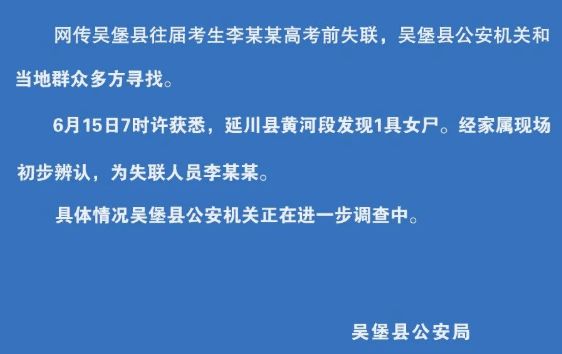 网传吴堡县往届考生李某某高考前失联，吴堡县公安机关和当地群众多方寻找。

6月15日7时许获悉，延川县黄河段发现1具女尸。经家属现场初步辨认，为失联人员李某某。

具体情况吴堡县公安机关正在进一步调查中。

吴堡县公安局